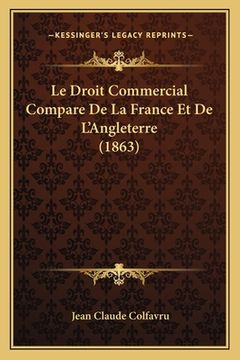 —KESSINGER'S LEGACY REPRINTS—

Le Droit Commercial Compare De La France Et De L'Angleterre (1863)

Jean Claude Colfavru